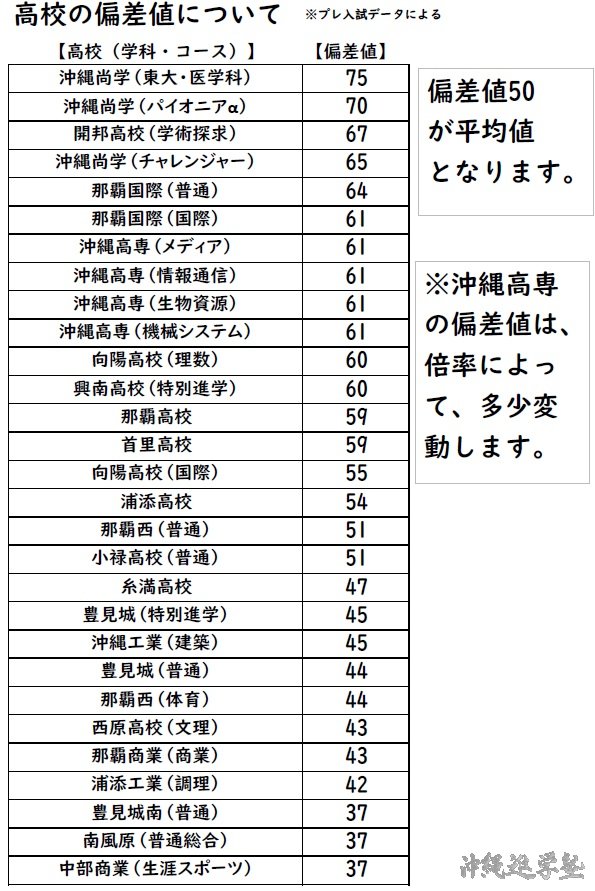 高校の偏差値について ※プレ入試データによる

| 【高校（学科・コース）】 | 【偏差値】 |
|---|---|
| 沖縄尚学（東大・医学科） | 75 |
| 沖縄尚学（パイオニアα） | 70 |
| 開邦高校（学術探求） | 67 |
| 沖縄尚学（チャレンジャー） | 65 |
| 那覇国際（普通） | 64 |
| 那覇国際（国際） | 61 |
| 沖縄高専（メディア） | 61 |
| 沖縄高専（情報通信） | 61 |
| 沖縄高専（生物資源） | 61 |
| 沖縄高専（機械システム） | 61 |
| 向陽高校（理数） | 60 |
| 興南高校（特別進学） | 60 |
| 那覇高校 | 59 |
| 首里高校 | 59 |
| 向陽高校（国際） | 55 |
| 浦添高校 | 54 |
| 那覇西（普通） | 51 |
| 小禄高校（普通） | 51 |
| 糸満高校 | 47 |
| 豊見城（特別進学） | 45 |
| 沖縄工業（建築） | 45 |
| 豊見城（普通） | 44 |
| 那覇西（体育） | 44 |
| 西原高校（文理） | 43 |
| 那覇商業（商業） | 43 |
| 浦添工業（調理） | 42 |
| 豊見城南（普通） | 37 |
| 南風原（普通総合） | 37 |
| 中部商業（生涯スポーツ） | 37 |

偏差値50が平均値となります。

※沖縄高専の偏差値は、倍率によって、多少変動します。

沖縄進学塾